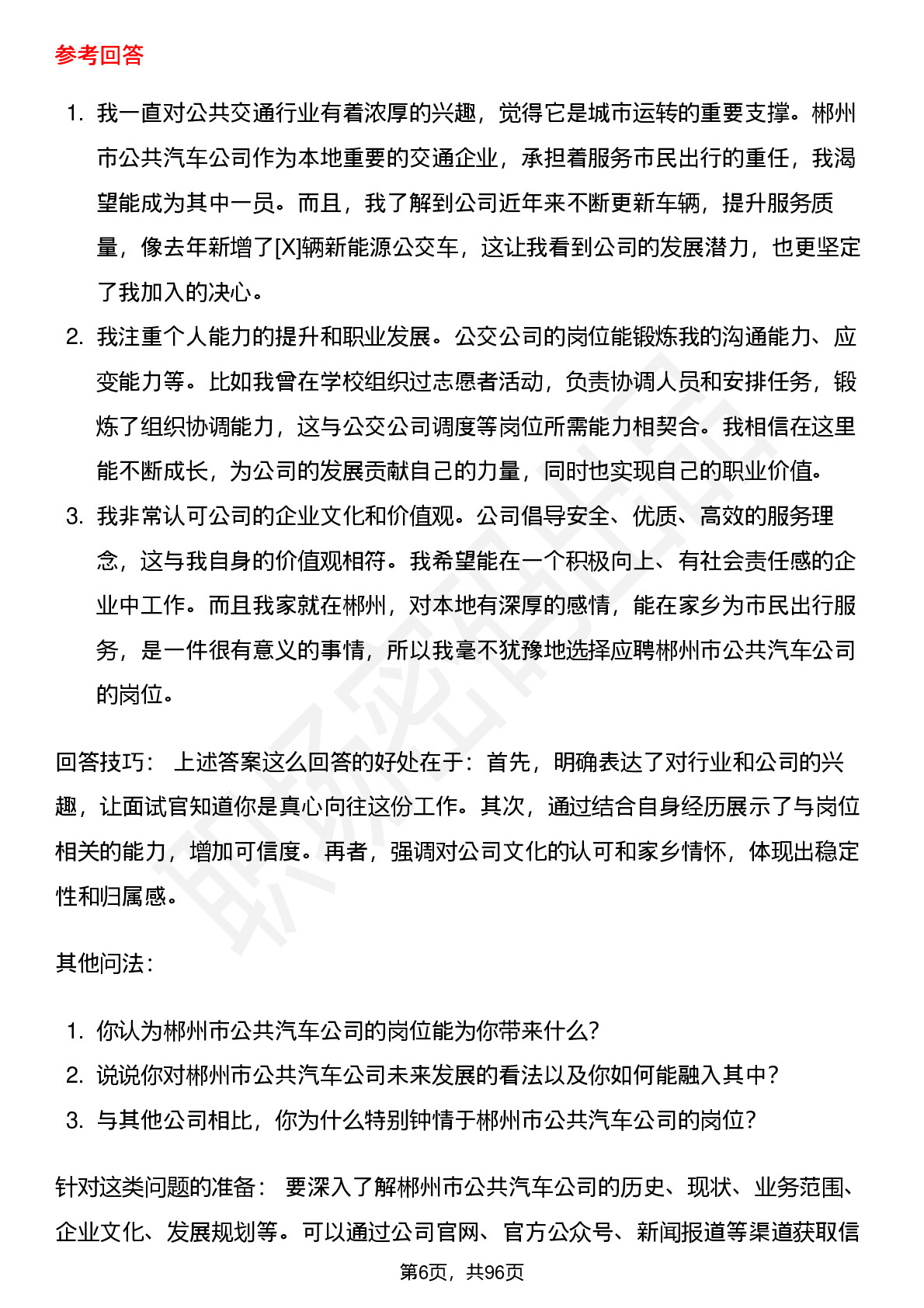 参考回答

1. 我一直对公共交通行业有着浓厚的兴趣，觉得它是城市运转的重要支撑。郴州市公共汽车公司作为本地重要的交通企业，承担着服务市民出行的重任，我渴望能成为其中一员。而且，我了解到公司近年来不断更新车辆，提升服务质量，像去年新增了[X]辆新能源公交车，这让我看到公司的发展潜力，也更坚定了我加入的决心。
2. 我注重个人能力的提升和职业发展。公交公司的岗位能锻炼我的沟通能力、应变能力等。比如我曾在学校组织过志愿者活动，负责协调人员和安排任务，锻炼了组织协调能力，这与公交公司调度等岗位所需能力相契合。我相信在这里能不断成长，为公司的发展贡献自己的力量，同时也实现自己的职业价值。
3. 我非常认可公司的企业文化和价值观。公司倡导安全、优质、高效的服务理念，这与我自身的价值观相符。我希望能在一个积极向上、有社会责任感的企业中工作。而且我家就在郴州，对本地有深厚的感情，能在家乡为市民出行服务，是一件很有意义的事情，所以我毫不犹豫地选择应聘郴州市公共汽车公司的岗位。

回答技巧： 上述答案这么回答的好处在于：首先，明确表达了对行业和公司的兴趣，让面试官知道你是真心向往这份工作。其次，通过结合自身经历展示了与岗位相关的能力，增加可信度。再者，强调对公司文化的认可和家乡情怀，体现出稳定性和归属感。

其他问法：

1. 你认为郴州市公共汽车公司的岗位能为你带来什么？
2. 说说你对郴州市公共汽车公司未来发展的看法以及你如何能融入其中？
3. 与其他公司相比，你为什么特别钟情于郴州市公共汽车公司的岗位？

针对这类问题的准备： 要深入了解郴州市公共汽车公司的历史、现状、业务范围、企业文化、发展规划等。可以通过公司官网、官方公众号、新闻报道等渠道获取信

第6页，共96页